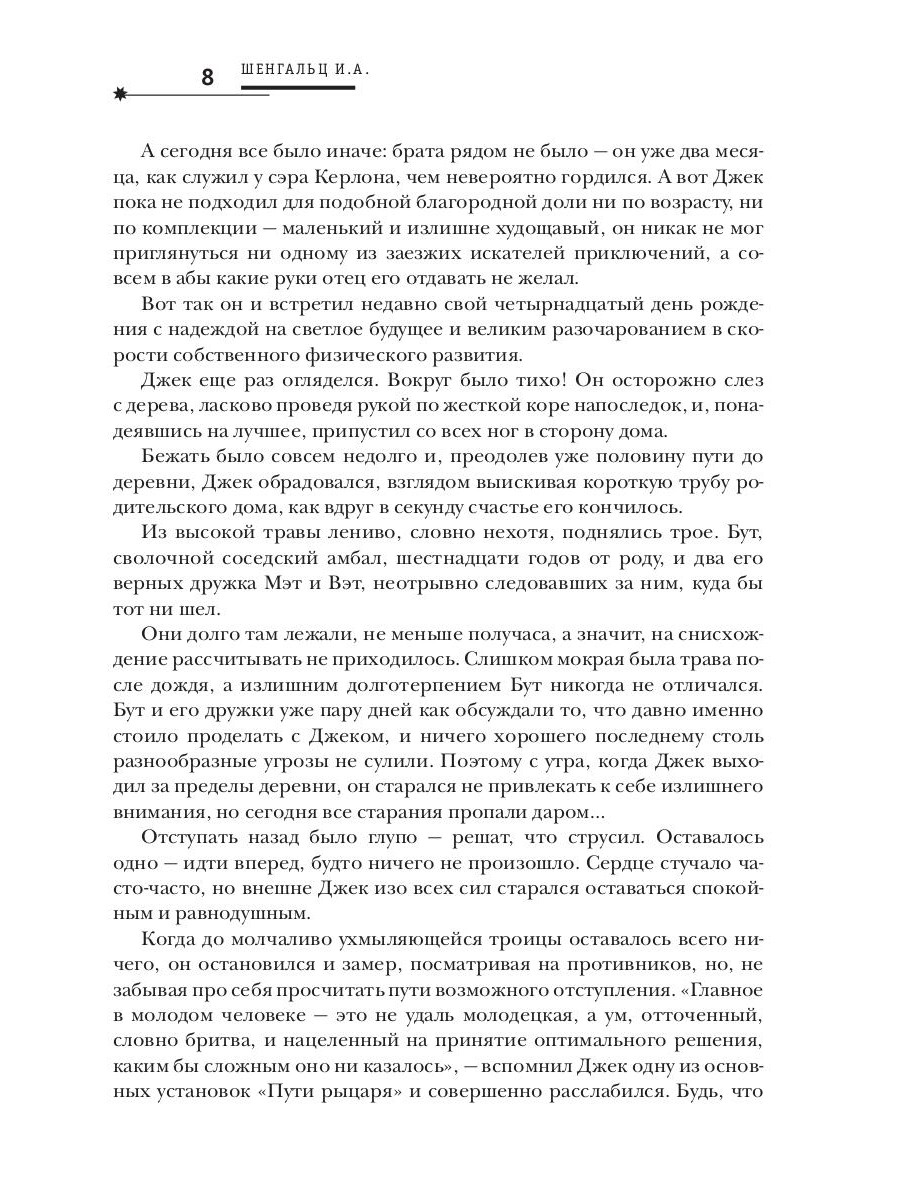 8 ШЕНГАЛЬЦ И.А.

А сегодня все было иначе: брата рядом не было — он уже два месяца, как служил у сэра Керлона, чем невероятно гордился. А вот Джек пока не подходил для подобной благородной доли ни по возрасту, ни по комплекции — маленький и излишне худощавый, он никак не мог приглянуться ни одному из заезжих искателей приключений, а совсем в абы какие руки отец его отдавать не желал.

Вот так он и встретил недавно свой четырнадцатый день рождения с надеждой на светлое будущее и великим разочарованием в скорости собственного физического развития.

Джек еще раз огляделся. Вокруг было тихо! Он осторожно слез с дерева, ласково проведя рукой по жесткой коре напоследок, и, понадеявшись на лучшее, припустил со всех ног в сторону дома.

Бежать было совсем недолго и, преодолев уже половину пути до деревни, Джек обрадовался, взглядом выискивая короткую трубу родительского дома, как вдруг в секунду счастье его кончилось.

Из высокой травы лениво, словно нехотя, поднялись трое. Бут, сволочной соседский амбал, шестнадцати годов от роду, и два его верных дружка Мэт и Вэт, неотрывно следовавших за ним, куда бы тот ни шел.

Они долго там лежали, не меньше получаса, а значит, на снисхождение рассчитывать не приходилось. Слишком мокрая была трава после дождя, а излишним долготерпением Бут никогда не отличался. Бут и его дружки уже пару дней как обсуждали то, что давно именно стоило проделать с Джеком, и ничего хорошего последнему столь разнообразные угрозы не сулили. Поэтому с утра, когда Джек выходил за пределы деревни, он старался не привлекать к себе излишнего внимания, но сегодня все старания пропали даром...

Отступать назад было глупо — решат, что струсил. Оставалось одно — идти вперед, будто ничего не произошло. Сердце стучало часто-часто, но внешне Джек изо всех сил старался оставаться спокойным и равнодушным.

Когда до молчаливо ухмыляющейся троицы оставалось всего ничего, он остановился и замер, посматривая на противников, но, не забывая про себя просчитать пути возможного отступления. «Главное в молодом человеке — это не удаль молодецкая, а ум, отточенный, словно бритва, и нацеленный на принятие оптимального решения, каким бы сложным оно ни казалось», — вспомнил Джек одну из основных установок «Пути рыцаря» и совершенно расслабился. Будь, что